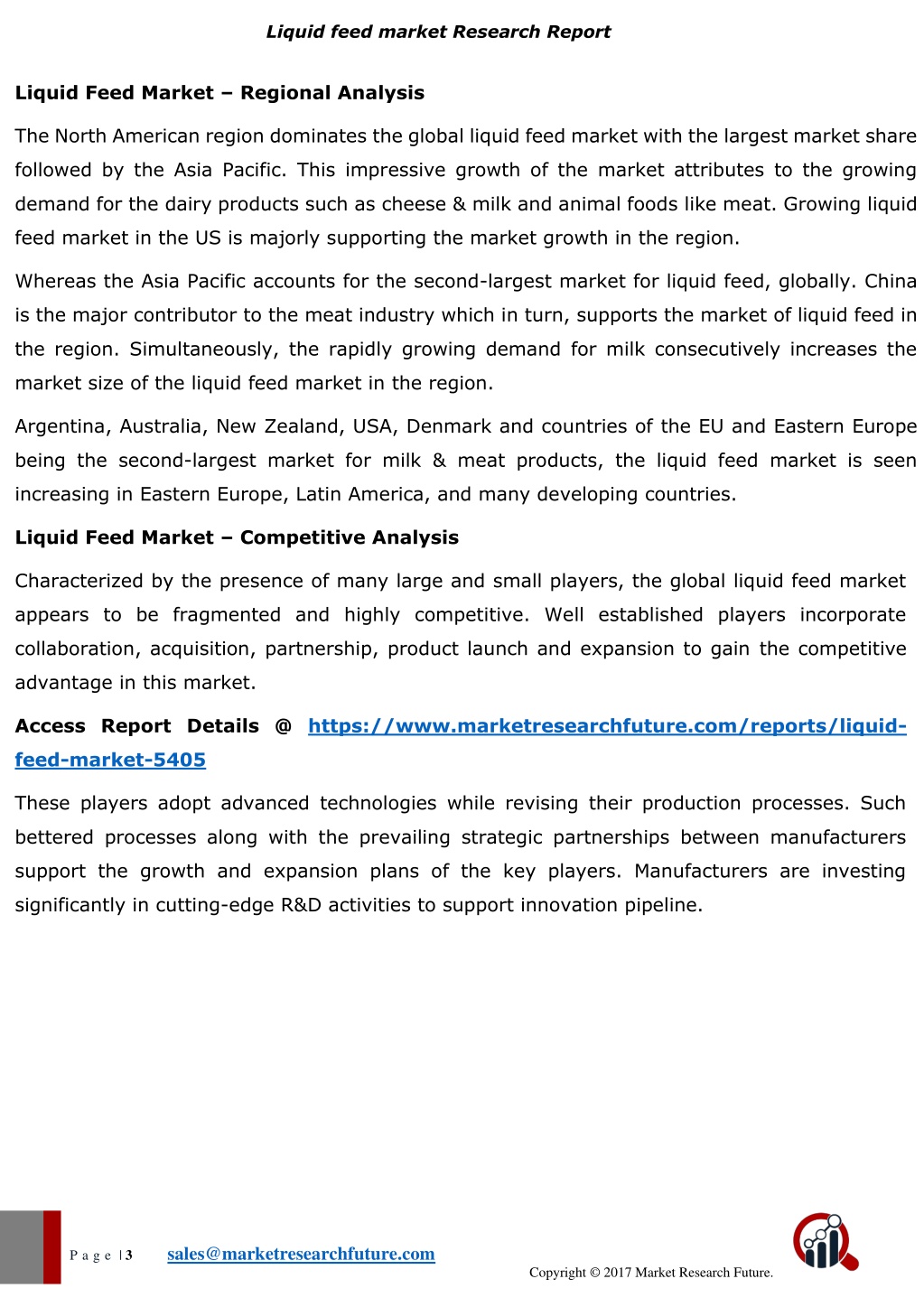 Liquid feed market Research Report

Liquid Feed Market – Regional Analysis

The North American region dominates the global liquid feed market with the largest market share followed by the Asia Pacific. This impressive growth of the market attributes to the growing demand for the dairy products such as cheese & milk and animal foods like meat. Growing liquid feed market in the US is majorly supporting the market growth in the region.

Whereas the Asia Pacific accounts for the second-largest market for liquid feed, globally. China is the major contributor to the meat industry which in turn, supports the market of liquid feed in the region. Simultaneously, the rapidly growing demand for milk consecutively increases the market size of the liquid feed market in the region.

Argentina, Australia, New Zealand, USA, Denmark and countries of the EU and Eastern Europe being the second-largest market for milk & meat products, the liquid feed market is seen increasing in Eastern Europe, Latin America, and many developing countries.

Liquid Feed Market – Competitive Analysis

Characterized by the presence of many large and small players, the global liquid feed market appears to be fragmented and highly competitive. Well established players incorporate collaboration, acquisition, partnership, product launch and expansion to gain the competitive advantage in this market.

Access Report Details @ https://www.marketresearchfuture.com/reports/liquid-feed-market-5405

These players adopt advanced technologies while revising their production processes. Such bettered processes along with the prevailing strategic partnerships between manufacturers support the growth and expansion plans of the key players. Manufacturers are investing significantly in cutting-edge R&D activities to support innovation pipeline.

P a g e | 3 sales@marketresearchfuture.com

Copyright © 2017 Market Research Future.